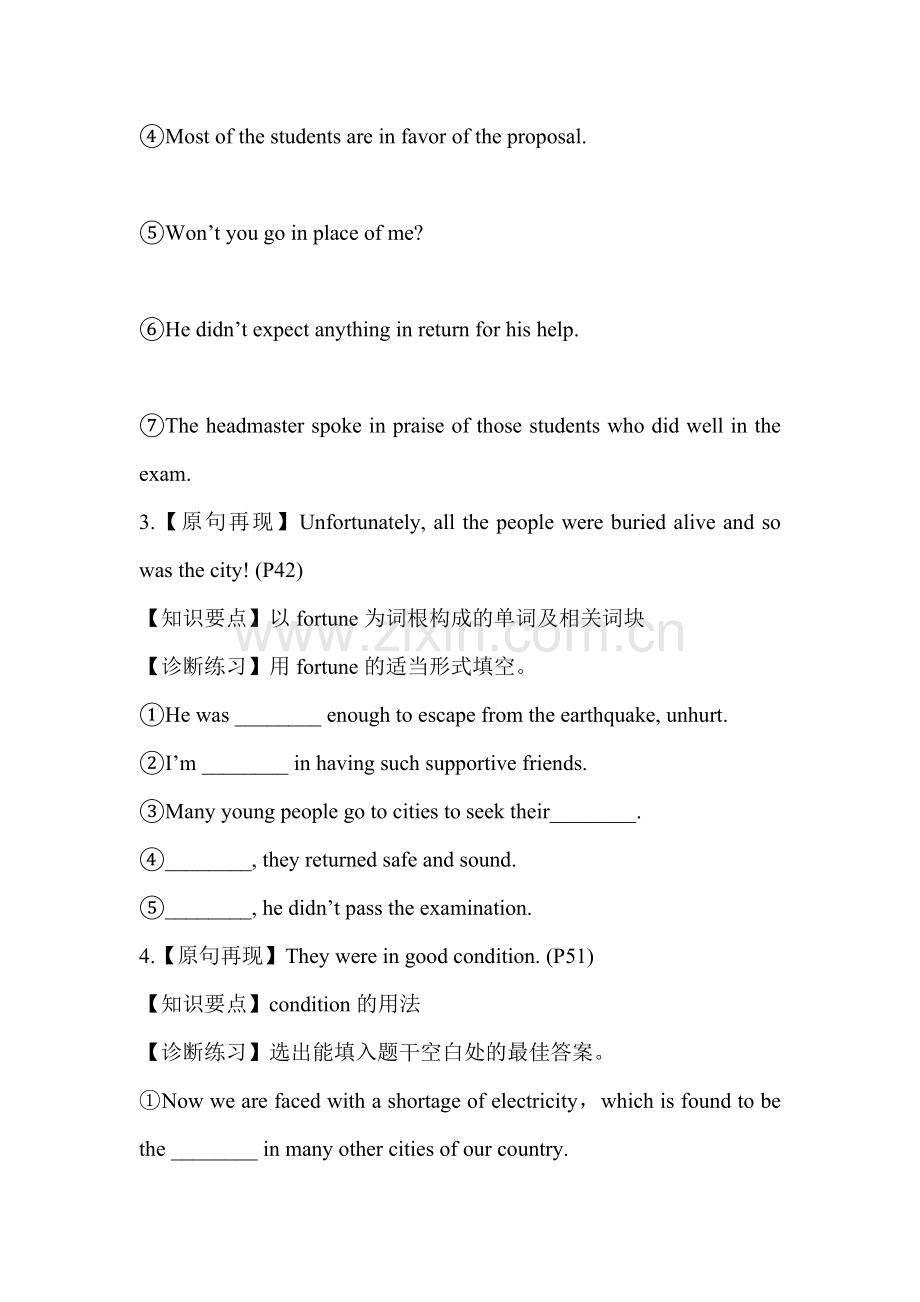 ④Most of the students are in favor of the proposal.

⑤Won't you go in place of me?

⑥He didn't expect anything in return for his help.

⑦The headmaster spoke in praise of those students who did well in the exam.

3.【原句再现】Unfortunately, all the people were buried alive and so was the city! (P42)

【知识要点】以fortune为词根构成的单词及相关词块

【诊断练习】用fortune的适当形式填空。

①He was ____ enough to escape from the earthquake, unhurt.

②I'm ____ in having such supportive friends.

③Many young people go to cities to seek their____.

④____, they returned safe and sound.

⑤____, he didn't pass the examination.

4.【原句再现】They were in good condition. (P51)

【知识要点】condition的用法

【诊断练习】选出能填入题干空白处的最佳答案。

①Now we are faced with a shortage of electricity，which is found to be the ____ in many other cities of our country.

www.zixin.com.cn